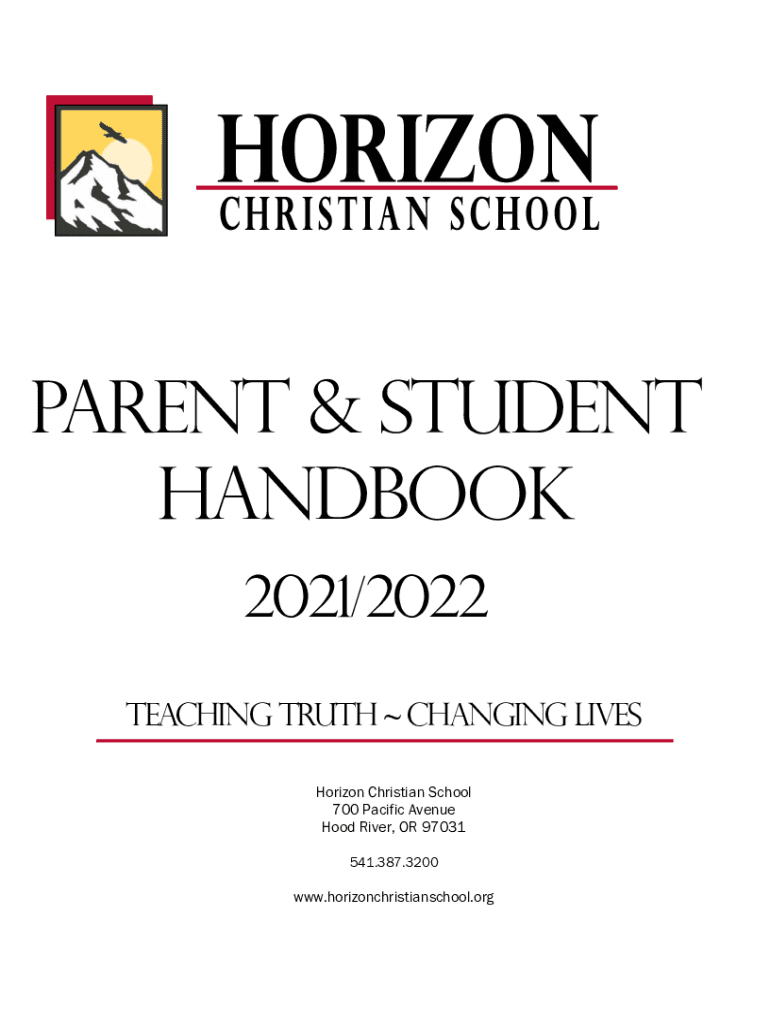 HORIZON
CHRISTIAN SCHOOL

PARENT & STUDENT HANDBOOK

2021/2022

TEACHING TRUTH ~ CHANGING LIVES

Horizon Christian School
700 Pacific Avenue
Hood River, OR 97031

541.387.3200

www.horizonchristianschool.org